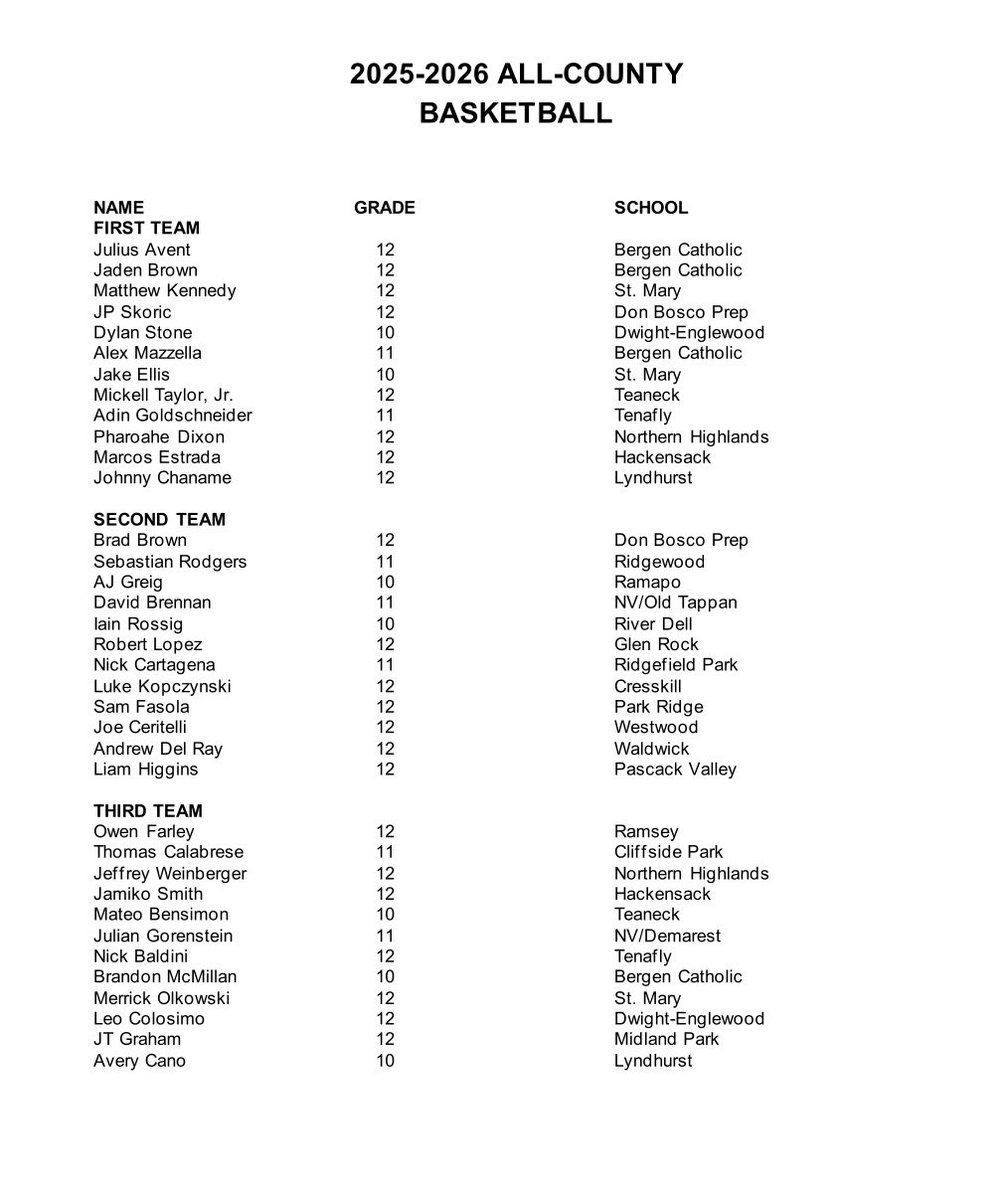 2025-2026 ALL-COUNTY
BASKETBALL

| NAME | GRADE | SCHOOL |
|---|---|---|
| FIRST TEAM | | |
| Julius Avent | 12 | Bergen Catholic |
| Jaden Brown | 12 | Bergen Catholic |
| Matthew Kennedy | 12 | St. Mary |
| JP Skoric | 12 | Don Bosco Prep |
| Dylan Stone | 10 | Dwight-Englewood |
| Alex Mazzella | 11 | Bergen Catholic |
| Jake Ellis | 10 | St. Mary |
| Mickell Taylor, Jr. | 12 | Teaneck |
| Adin Goldschneider | 11 | Tenafly |
| Pharoahe Dixon | 12 | Northern Highlands |
| Marcos Estrada | 12 | Hackensack |
| Johnny Chaname | 12 | Lyndhurst |
| SECOND TEAM | | |
| Brad Brown | 12 | Don Bosco Prep |
| Sebastian Rodgers | 11 | Ridgewood |
| AJ Greig | 10 | Ramapo |
| David Brennan | 11 | NV/Old Tappan |
| Iain Rossig | 10 | River Dell |
| Robert Lopez | 12 | Glen Rock |
| Nick Cartagena | 11 | Ridgefield Park |
| Luke Kopczynski | 12 | Cresskill |
| Sam Fasola | 12 | Park Ridge |
| Joe Ceritelli | 12 | Westwood |
| Andrew Del Ray | 12 | Waldwick |
| Liam Higgins | 12 | Pascack Valley |
| THIRD TEAM | | |
| Owen Farley | 12 | Ramsey |
| Thomas Calabrese | 11 | Cliffside Park |
| Jeffrey Weinberger | 12 | Northern Highlands |
| Jamiko Smith | 12 | Hackensack |
| Mateo Bensimon | 10 | Teaneck |
| Julian Gorenstein | 11 | NV/Demarest |
| Nick Baldini | 12 | Tenafly |
| Brandon McMillan | 10 | Bergen Catholic |
| Merrick Olkowski | 12 | St. Mary |
| Leo Colosimo | 12 | Dwight-Englewood |
| JT Graham | 12 | Midland Park |
| Avery Cano | 10 | Lyndhurst |